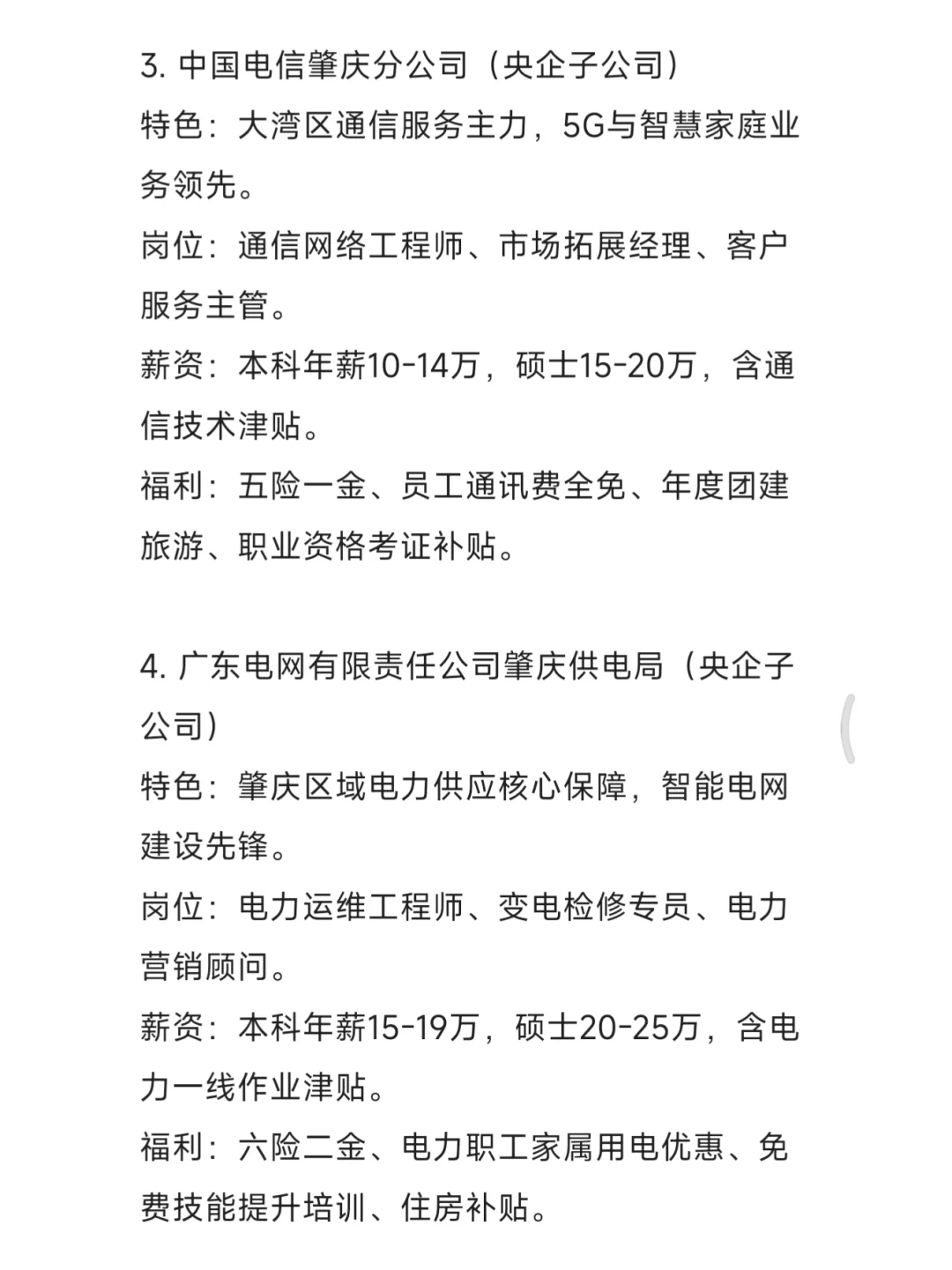 3. 中国电信肇庆分公司（央企子公司）
特色：大湾区通信服务主力，5G与智慧家庭业务领先。
岗位：通信网络工程师、市场拓展经理、客户服务主管。
薪资：本科年薪10-14万，硕士15-20万，含通信技术津贴。
福利：五险一金、员工通讯费全免、年度团建旅游、职业资格考证补贴。

4. 广东电网有限责任公司肇庆供电局（央企子公司）
特色：肇庆区域电力供应核心保障，智能电网建设先锋。
岗位：电力运维工程师、变电检修专员、电力营销顾问。
薪资：本科年薪15-19万，硕士20-25万，含电力一线作业津贴。
福利：六险二金、电力职工家属用电优惠、免费技能提升培训、住房补贴。